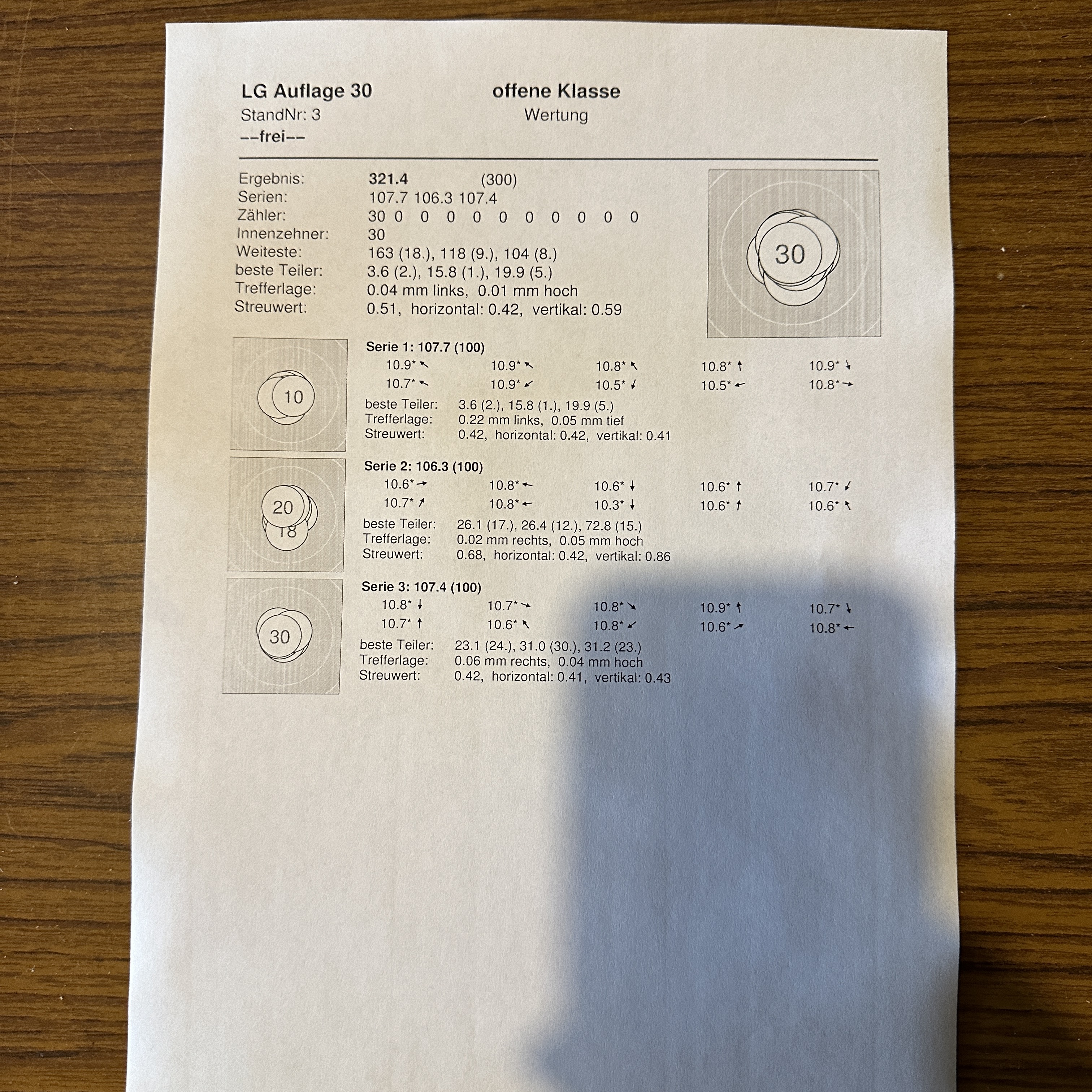 LG Auflage 30
StandNr: 3
--frei--

offene Klasse
Wertung

Ergebnis: 321.4 (300)
Serien: 107.7 106.3 107.4
Zähler: 30 0 0 0 0 0 0 0 0 0 0
Innenzehner: 30
Weiteste: 163 (18.), 118 (9.), 104 (8.)
beste Teiler: 3.6 (2.), 15.8 (1.), 19.9 (5.)
Trefferlage: 0.04 mm links, 0.01 mm hoch
Streuwert: 0.51, horizontal: 0.42, vertikal: 0.59

30

10

Serie 1: 107.7 (100)
10.9* ↖ 10.9* ↖ 10.8* ↖ 10.8* ↑ 10.9* ↘
10.7* ↖ 10.9* ↙ 10.5* ↙ 10.5* ← 10.8* →
beste Teiler: 3.6 (2.), 15.8 (1.), 19.9 (5.)
Trefferlage: 0.22 mm links, 0.05 mm tief
Streuwert: 0.42, horizontal: 0.42, vertikal: 0.41

20
18

Serie 2: 106.3 (100)
10.6* → 10.8* ← 10.6* ↓ 10.6* ↑ 10.7* ↙
10.7* ↗ 10.8* ← 10.3* ↓ 10.6* ↑ 10.6* ↖
beste Teiler: 26.1 (17.), 26.4 (12.), 72.8 (15.)
Trefferlage: 0.02 mm rechts, 0.05 mm hoch
Streuwert: 0.68, horizontal: 0.42, vertikal: 0.86

30

Serie 3: 107.4 (100)
10.8* ↓ 10.7* → 10.8* ↘ 10.9* ↑ 10.7* ↘
10.7* ↑ 10.6* ↖ 10.8* ↙ 10.6* ↗ 10.8* ←
beste Teiler: 23.1 (24.), 31.0 (30.), 31.2 (23.)
Trefferlage: 0.06 mm rechts, 0.04 mm hoch
Streuwert: 0.42, horizontal: 0.41, vertikal: 0.43